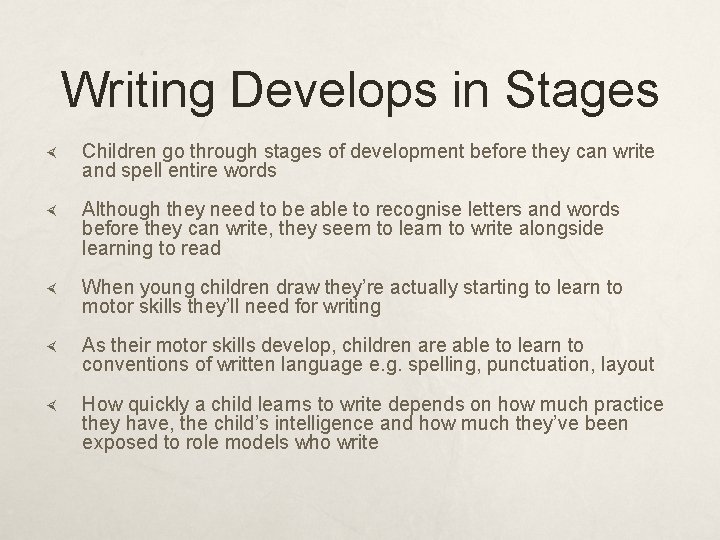 Writing Develops in Stages

Children go through stages of development before they can write and spell entire words

Although they need to be able to recognise letters and words before they can write, they seem to learn to write alongside learning to read

When young children draw they're actually starting to learn to motor skills they'll need for writing

As their motor skills develop, children are able to learn to conventions of written language e.g. spelling, punctuation, layout

How quickly a child learns to write depends on how much practice they have, the child's intelligence and how much they've been exposed to role models who write